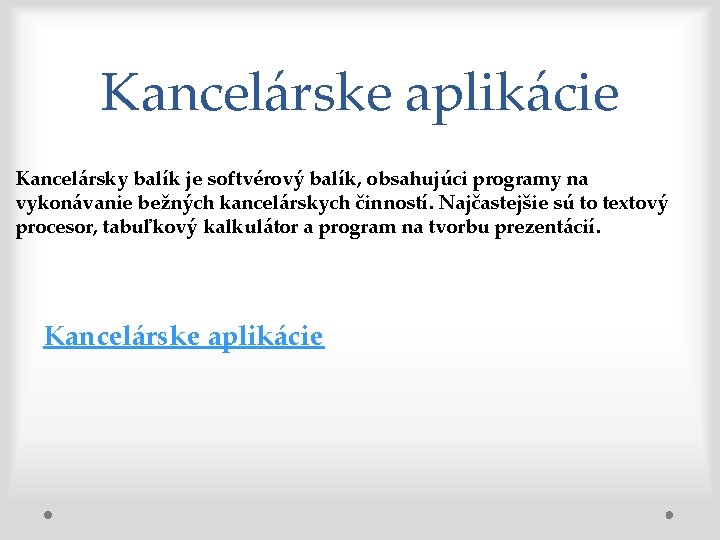 Kancelárske aplikácie

Kancelársky balík je softvérový balík, obsahujúci programy na vykonávanie bežných kancelárskych činností. Najčastejšie sú to textový procesor, tabuľkový kalkulátor a program na tvorbu prezentácií.

Kancelárske aplikácie